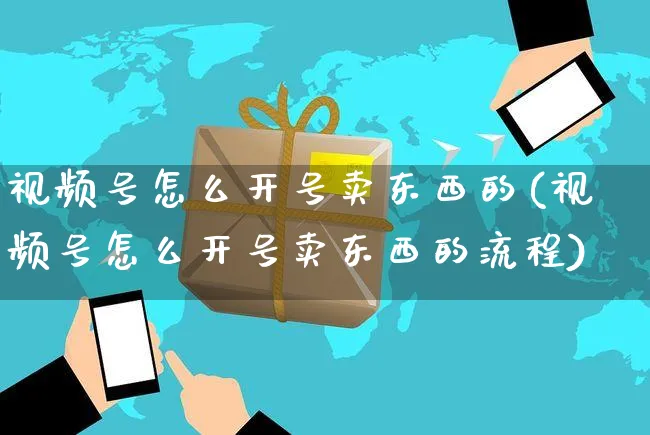 视频号怎么开号卖东西的(视频号怎么开号卖东西的流程)